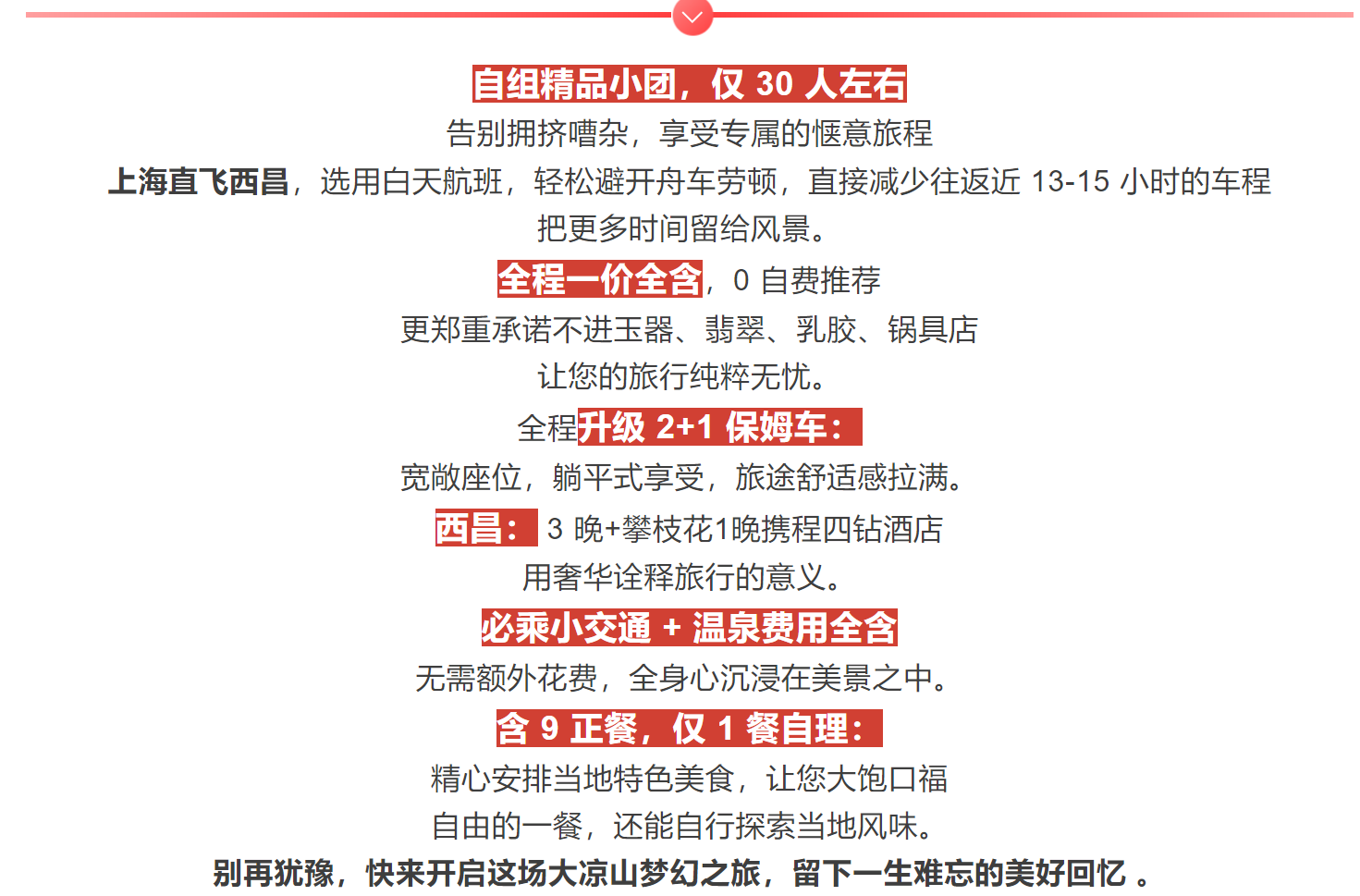 自组精品小团，仅 30 人左右
告别拥挤嘈杂，享受专属的惬意旅程
上海直飞西昌，选用白天航班，轻松避开舟车劳顿，直接减少往返近 13-15 小时的车程
把更多时间留给风景。
全程一价全含，0 自费推荐
更郑重承诺不进玉器、翡翠、乳胶、锅具店
让您的旅行纯粹无忧。
全程升级 2+1 保姆车：
宽敞座位，躺平式享受，旅途舒适感拉满。
西昌： 3 晚+攀枝花1晚携程四钻酒店
用奢华诠释旅行的意义。
必乘小交通 + 温泉费用全含
无需额外花费，全身心沉浸在美景之中。
含 9 正餐，仅 1 餐自理：
精心安排当地特色美食，让您大饱口福
自由的一餐，还能自行探索当地风味。
别再犹豫，快来开启这场大凉山梦幻之旅，留下一生难忘的美好回忆 。